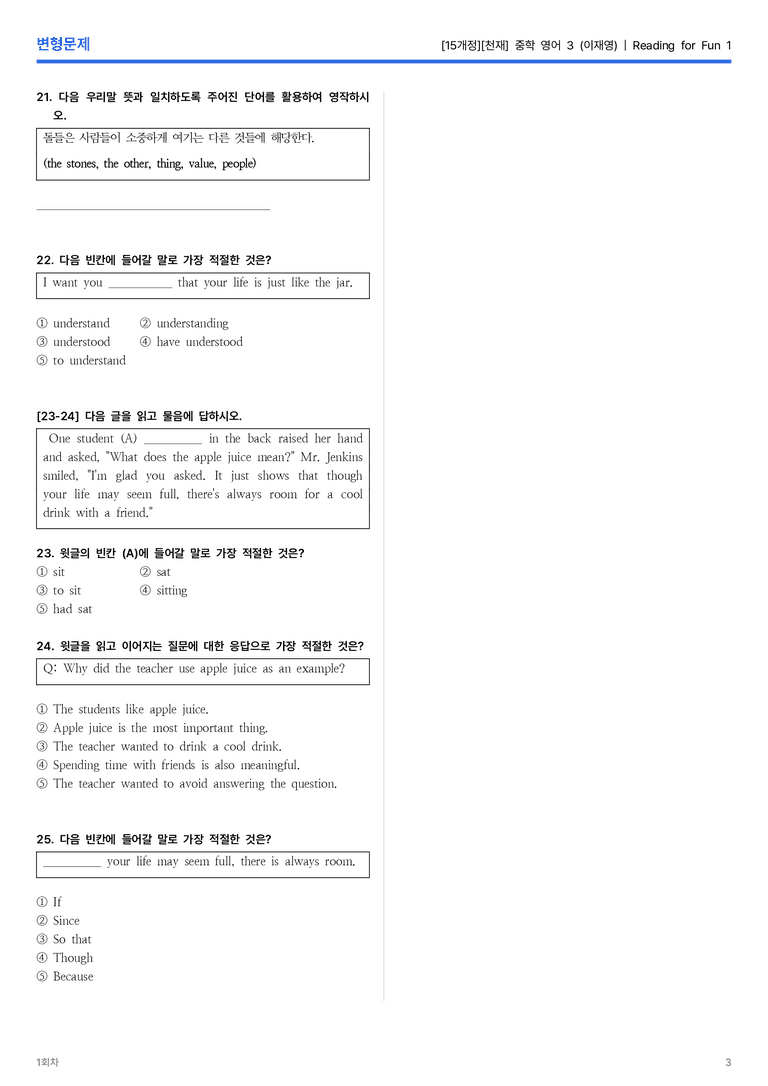 변형문제

[15개정][천재] 중학 영어 3 (이재영) | Reading for Fun 1

21. 다음 우리말 뜻과 일치하도록 주어진 단어를 활용하여 영작하시오.

돌들은 사람들이 소중하게 여기는 다른 것들에 해당한다.
(the stones, the other, thing, value, people)

____

22. 다음 빈칸에 들어갈 말로 가장 적절한 것은?

I want you ____ that your life is just like the jar.

① understand ② understanding
③ understood ④ have understood
⑤ to understand

[23-24] 다음 글을 읽고 물음에 답하시오.

One student (A) ____ in the back raised her hand and asked, "What does the apple juice mean?" Mr. Jenkins smiled, "I'm glad you asked. It just shows that though your life may seem full, there's always room for a cool drink with a friend."

23. 윗글의 빈칸 (A)에 들어갈 말로 가장 적절한 것은?
① sit ② sat
③ to sit ④ sitting
⑤ had sat

24. 윗글을 읽고 이어지는 질문에 대한 응답으로 가장 적절한 것은?

Q: Why did the teacher use apple juice as an example?

① The students like apple juice.
② Apple juice is the most important thing.
③ The teacher wanted to drink a cool drink.
④ Spending time with friends is also meaningful.
⑤ The teacher wanted to avoid answering the question.

25. 다음 빈칸에 들어갈 말로 가장 적절한 것은?

____ your life may seem full, there is always room.

① If
② Since
③ So that
④ Though
⑤ Because

1회차

3